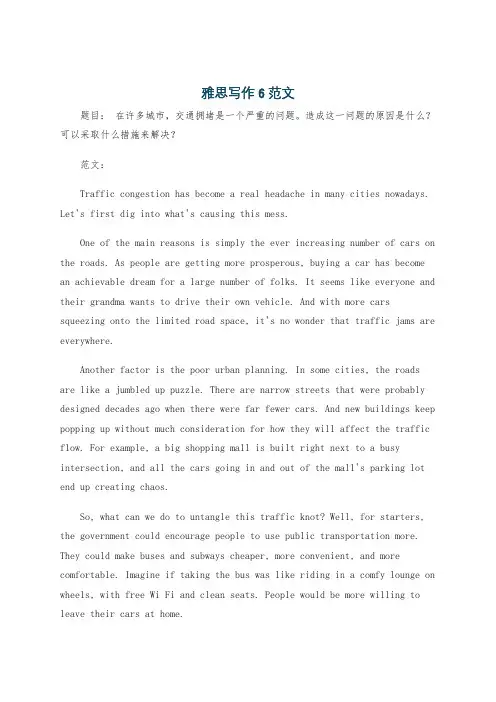 雅思写作 6 范文

题目： 在许多城市，交通拥堵是一个严重的问题。造成这一问题的原因是什么？可以采取什么措施来解决？

范文：

Traffic congestion has become a real headache in many cities nowadays. Let's first dig into what's causing this mess.

One of the main reasons is simply the ever increasing number of cars on the roads. As people are getting more prosperous, buying a car has become an achievable dream for a large number of folks. It seems like everyone and their grandma wants to drive their own vehicle. And with more cars squeezing onto the limited road space, it's no wonder that traffic jams are everywhere.

Another factor is the poor urban planning. In some cities, the roads are like a jumbled up puzzle. There are narrow streets that were probably designed decades ago when there were far fewer cars. And new buildings keep popping up without much consideration for how they will affect the traffic flow. For example, a big shopping mall is built right next to a busy intersection, and all the cars going in and out of the mall's parking lot end up creating chaos.

So, what can we do to untangle this traffic knot? Well, for starters, the government could encourage people to use public transportation more. They could make buses and subways cheaper, more convenient, and more comfortable. Imagine if taking the bus was like riding in a comfy lounge on wheels, with free Wi Fi and clean seats. People would be more willing to leave their cars at home.